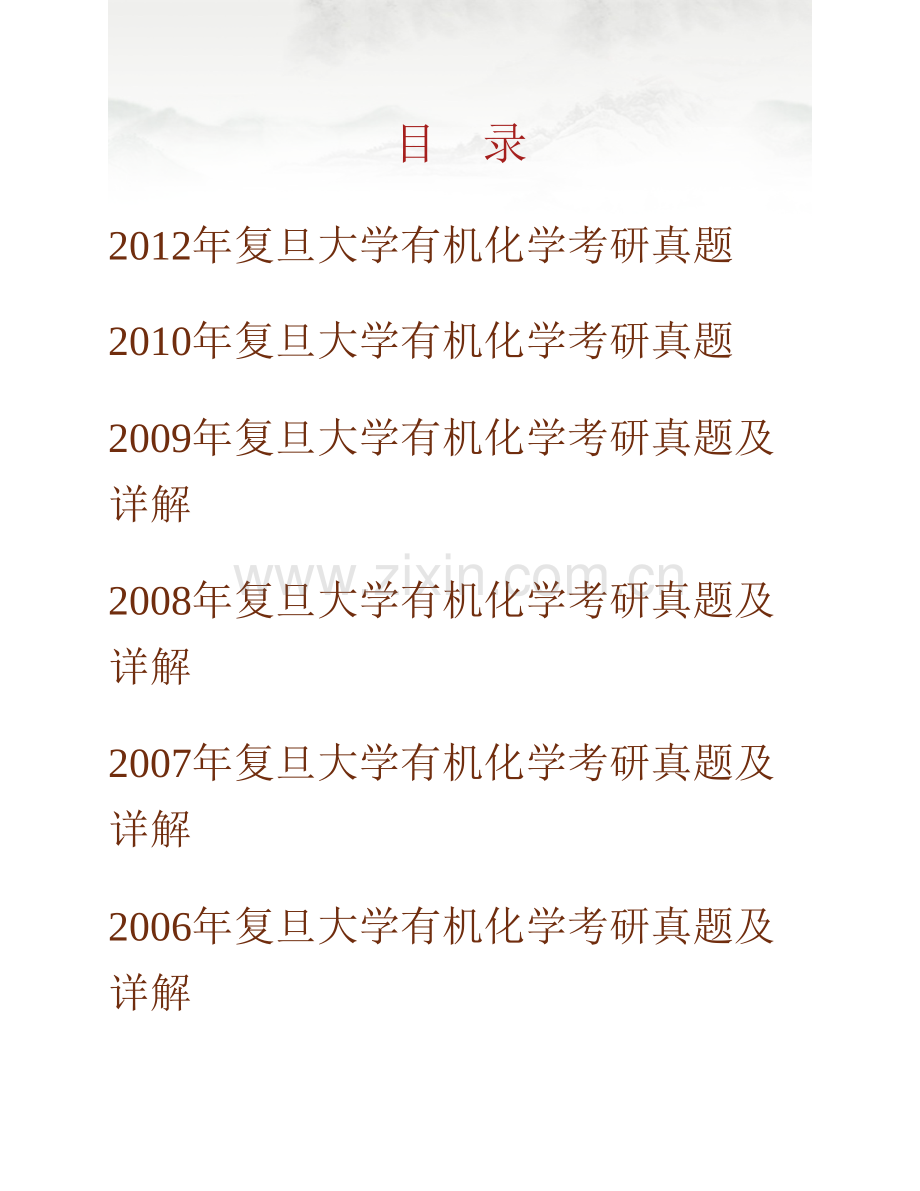 目　录

2012年复旦大学有机化学考研真题

2010年复旦大学有机化学考研真题

2009年复旦大学有机化学考研真题及详解

www.zixin.com.cn

2008年复旦大学有机化学考研真题及详解

2007年复旦大学有机化学考研真题及详解

2006年复旦大学有机化学考研真题及详解